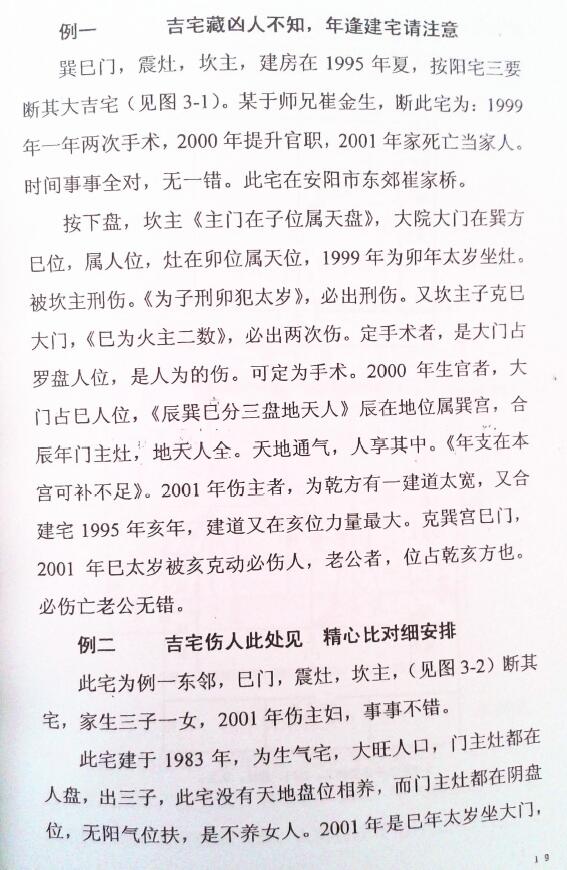 例一 吉宅藏凶人不知，年逢建宅请注意

巽巳门，震灶，坎主，建房在1995年夏，按阳宅三要断其大吉宅（见图3-1）。某于师兄崔金生，断此宅为：1999年一年两次手术，2000年提升官职，2001年家死亡当家人。时间事事全对，无一错。此宅在安阳市东郊崔家桥。

按下盘，坎主《主门在子位属天盘》，大院大门在巽方巳位，属人位，灶在卯位属天位，1999年为卯年太岁坐灶。被坎主刑伤。《为子刑卯犯太岁》，必出刑伤。又坎主子克巳大门，《巳为火主二数》，必出两次伤。定手术者，是大门占罗盘人位，是人为的伤。可定为手术。2000年生官者，大门占巳人位，《辰巽巳分三盘地天人》辰在地位属巽宫，合辰年门主灶，地天人全。天地通气，人享其中。《年支在本宫可补不足》。2001年伤主者，为乾方有一建道太宽，又合建宅1995年亥年，建道又在亥位力量最大。克巽宫巳门，2001年巳太岁被亥克动必伤人，老公者，位占乾亥方也。必伤亡老公无错。

例二 吉宅伤人此处见 精心比对细安排

此宅为例一东邻，巳门，震灶，坎主，（见图3-2）断其宅，家生三子一女，2001年伤主妇，事事不错。

此宅建于1983年，为生气宅，大旺人口，门主灶都在人盘，出三子，此宅没有天地盘位相养，而门主灶都在阴盘位，无阳气位扶，是不养女人。2001年是巳年太岁坐大门，

19